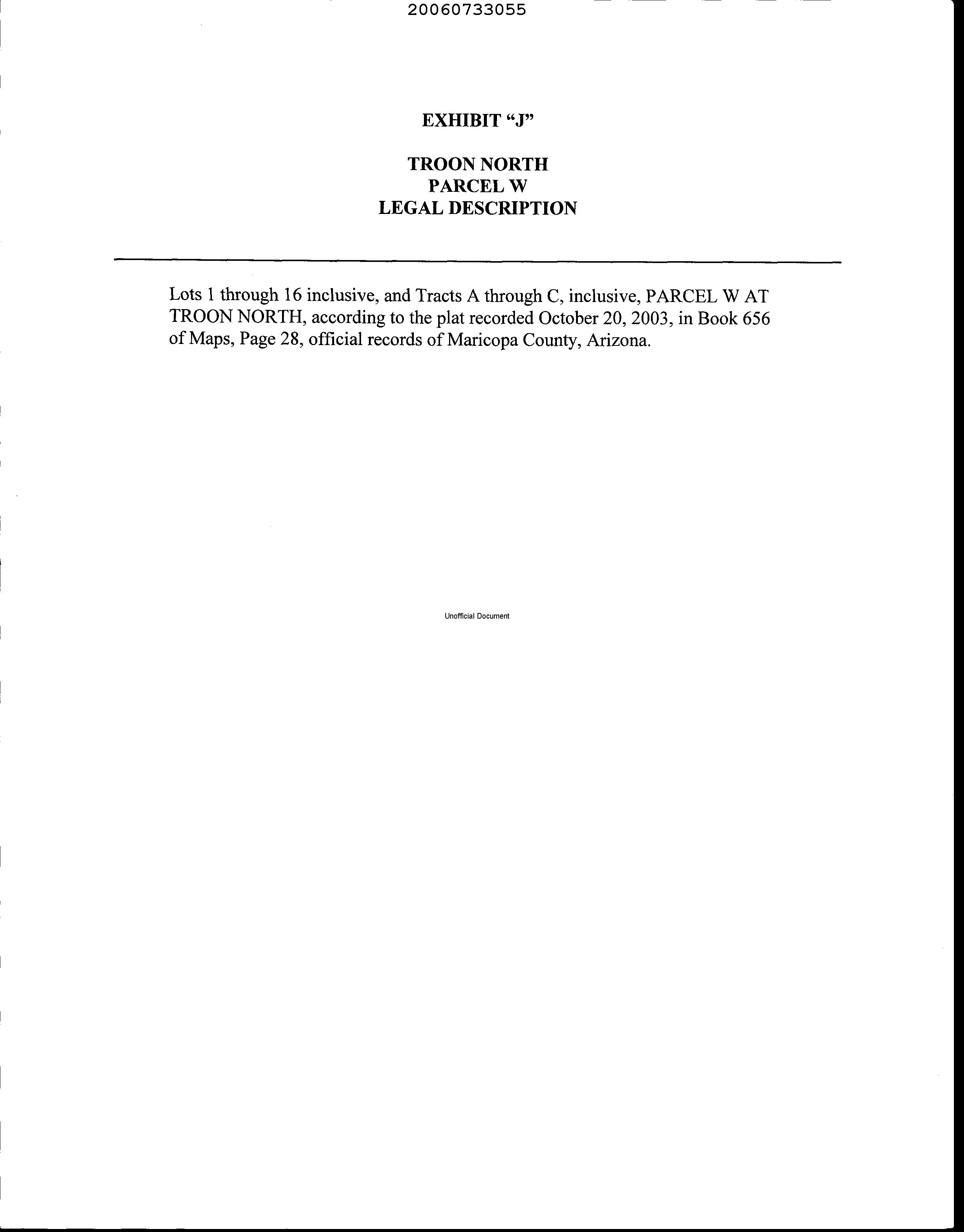 20060733055

EXHIBIT “J”

TROON NORTH
PARCEL W
LEGAL DESCRIPTION

Lots 1 through 16 inclusive, and Tracts A through C, inclusive, PARCEL W AT TROON NORTH, according to the plat recorded October 20, 2003, in Book 656 of Maps, Page 28, official records of Maricopa County, Arizona.

Unofficial Document